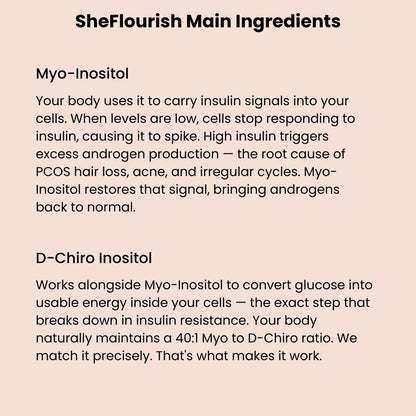 SheFlourish Main Ingredients

Myo-Inositol

Your body uses it to carry insulin signals into your cells. When levels are low, cells stop responding to insulin, causing it to spike. High insulin triggers excess androgen production — the root cause of PCOS hair loss, acne, and irregular cycles. Myo-Inositol restores that signal, bringing androgens back to normal.

D-Chiro Inositol

Works alongside Myo-Inositol to convert glucose into usable energy inside your cells — the exact step that breaks down in insulin resistance. Your body naturally maintains a 40:1 Myo to D-Chiro ratio. We match it precisely. That's what makes it work.